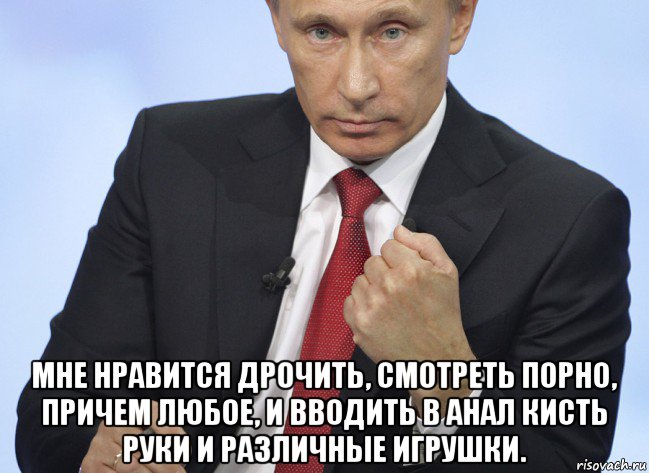 МНЕ НРАВИТСЯ ДРОЧИТЬ, СМОТРЕТЬ ПОРНО, ПРИЧЕМ ЛЮБОЕ, И ВВОДИТЬ В АНАЛ КИСТЬ РУКИ И РАЗЛИЧНЫЕ ИГРУШКИ.

risovach.ru